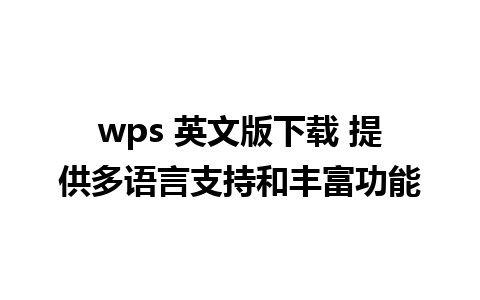 wps 英文版下载 提供多语言支持和丰富功能